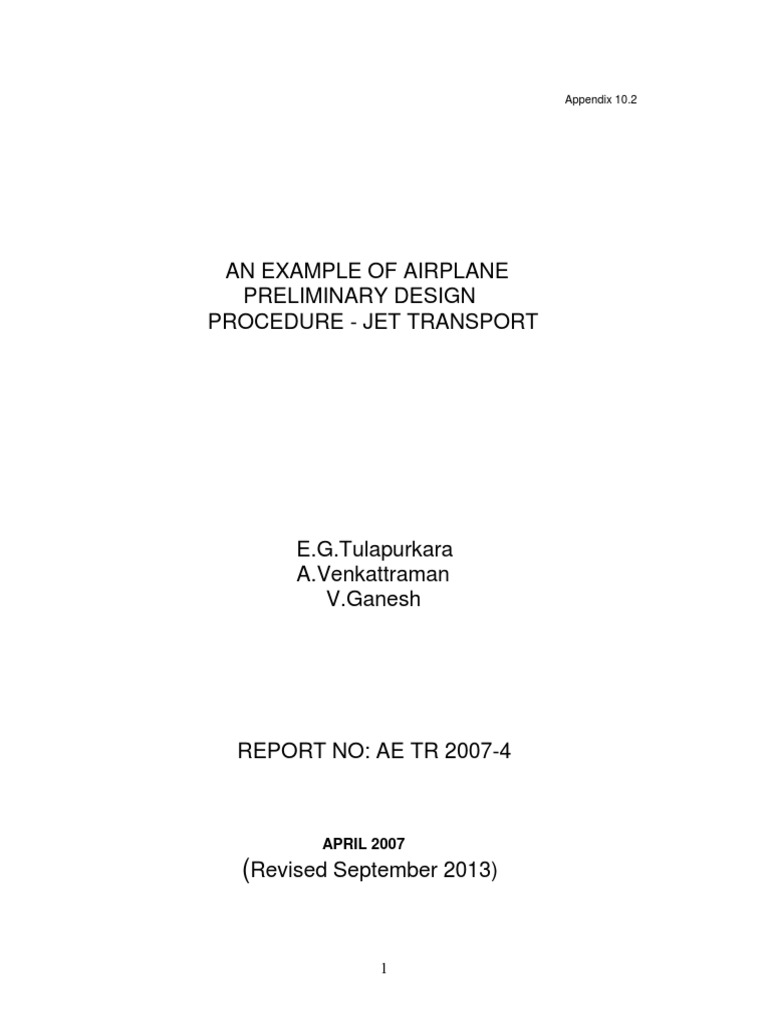 Appendix 10.2

AN EXAMPLE OF AIRPLANE
PRELIMINARY DESIGN
PROCEDURE - JET TRANSPORT

E.G.Tulapurkara
A.Venkattraman
V.Ganesh

REPORT NO: AE TR 2007-4

APRIL 2007
(Revised September 2013)

1